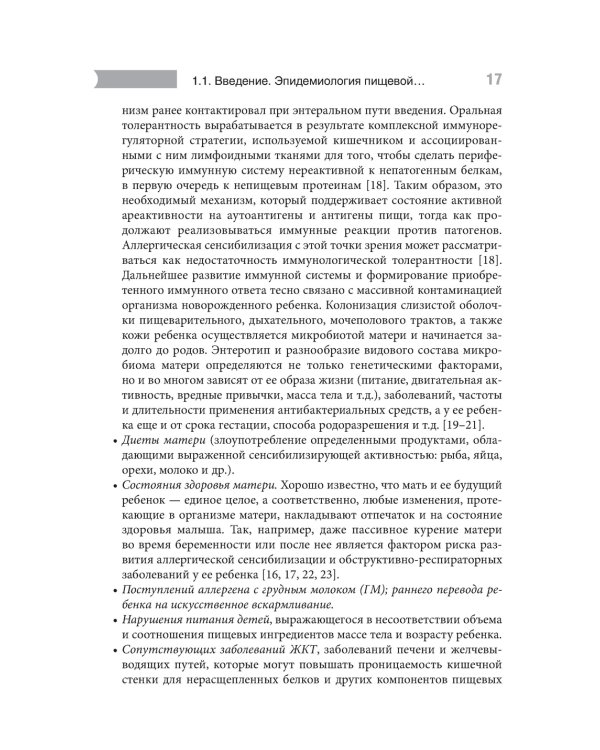 1.1. Введение. Эпидемиология пищевой… 17

низм ранее контактировал при энтеральном пути введения. Оральная толерантность вырабатывается в результате комплексной иммунорегуляторной стратегии, используемой кишечником и ассоциированными с ним лимфоидными тканями для того, чтобы сделать периферическую иммунную систему нереактивной к непатогенным белкам, в первую очередь к непищевым протеинам [18]. Таким образом, это необходимый механизм, который поддерживает состояние активной ареактивности на аутоантигены и антигены пищи, тогда как продолжают реализовываться иммунные реакции против патогенов. Аллергическая сенсибилизация с этой точки зрения может рассматриваться как недостаточность иммунологической толерантности [18]. Дальнейшее развитие иммунной системы и формирование приобретенного иммунного ответа тесно связано с массивной контаминацией организма новорожденного ребенка. Колонизация слизистой оболочки пищеварительного, дыхательного, мочеполового трактов, а также кожи ребенка осуществляется микробиотой матери и начинается задолго до родов. Энтеротип и разнообразие видового состава микробиома матери определяются не только генетическими факторами, но и во многом зависят от ее образа жизни (питание, двигательная активность, вредные привычки, масса тела и т.д.), заболеваний, частоты и длительности применения антибактериальных средств, а у ее ребенка еще и от срока гестации, способа родоразрешения и т.д. [19–21].

• Диеты матери (злоупотребление определенными продуктами, обладающими выраженной сенсибилизирующей активностью: рыба, яйца, орехи, молоко и др.).

• Состояния здоровья матери. Хорошо известно, что мать и ее будущий ребенок — единое целое, а соответственно, любые изменения, протекающие в организме матери, накладывают отпечаток и на состояние здоровья малыша. Так, например, даже пассивное курение матери во время беременности или после нее является фактором риска развития аллергической сенсибилизации и обструктивно-респираторных заболеваний у ее ребенка [16, 17, 22, 23].

• Поступлений аллергена с грудным молоком (ГМ); раннего перевода ребенка на искусственное вскармливание.

• Нарушения питания детей, выражающегося в несоответствии объема и соотношения пищевых ингредиентов массе тела и возрасту ребенка.

• Сопутствующих заболеваний ЖКТ, заболеваний печени и желчевыводящих путей, которые могут повышать проницаемость кишечной стенки для нерасщепленных белков и других компонентов пищевых